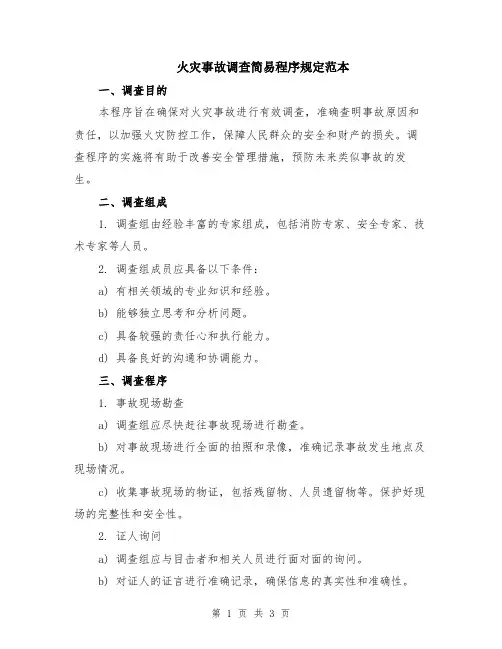 火灾事故调查简易程序规定范本

一、调查目的

本程序旨在确保对火灾事故进行有效调查，准确查明事故原因和责任，以加强火灾防控工作，保障人民群众的安全和财产的损失。调查程序的实施将有助于改善安全管理措施，预防未来类似事故的发生。

二、调查组成

1. 调查组由经验丰富的专家组成，包括消防专家、安全专家、技术专家等人员。

2. 调查组成员应具备以下条件：

a) 有相关领域的专业知识和经验。

b) 能够独立思考和分析问题。

c) 具备较强的责任心和执行能力。

d) 具备良好的沟通和协调能力。

三、调查程序

1. 事故现场勘查

a) 调查组应尽快赶往事故现场进行勘查。

b) 对事故现场进行全面的拍照和录像，准确记录事故发生地点及现场情况。

c) 收集事故现场的物证，包括残留物、人员遗留物等。保护好现场的完整性和安全性。

2. 证人询问

a) 调查组应与目击者和相关人员进行面对面的询问。

b) 对证人的证言进行准确记录，确保信息的真实性和准确性。

第 1 页 共 3 页